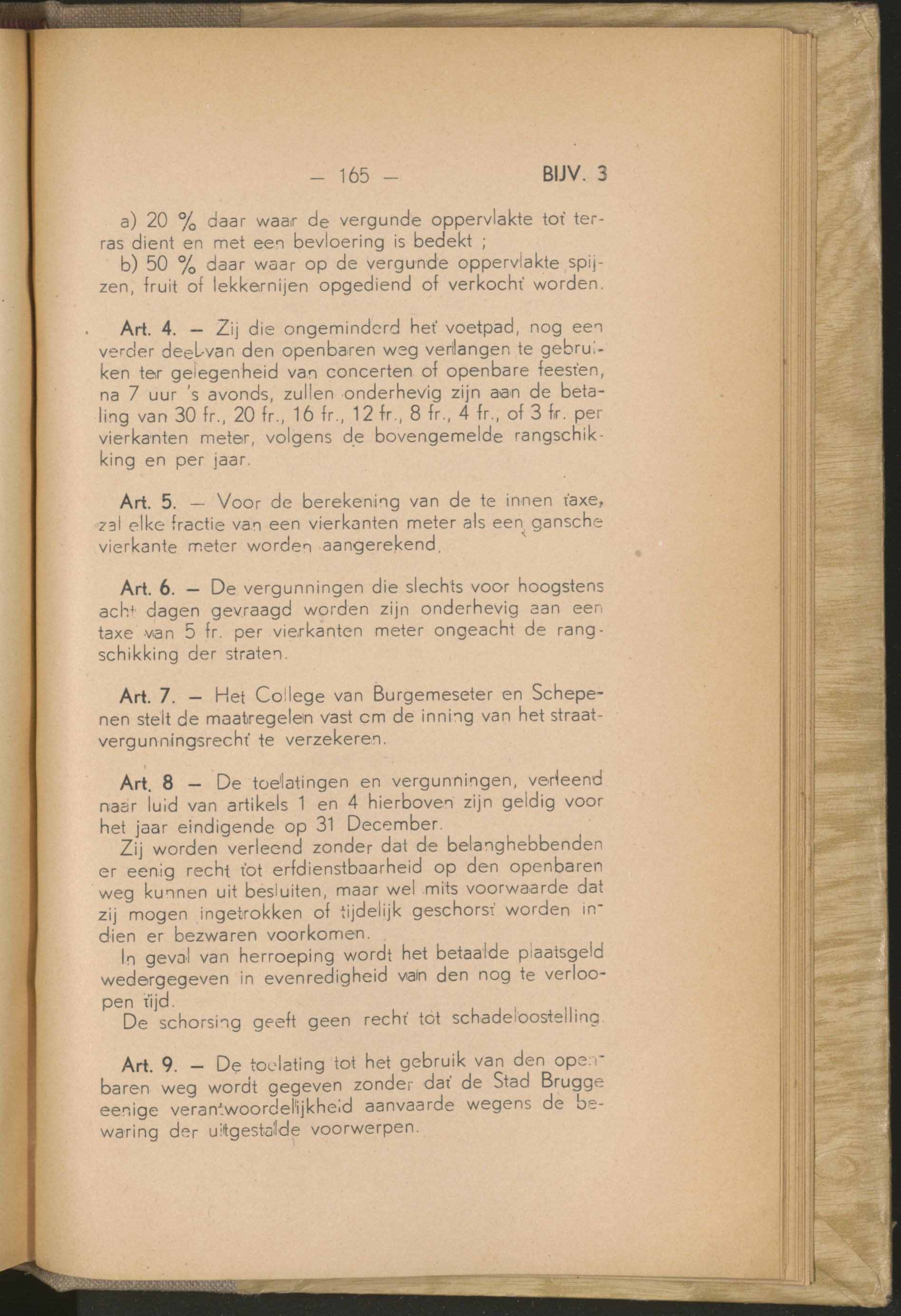 — 165 — BIJV. 3

a) 20 % daar waar de vergunde oppervlakte tot terras dient en met een bevloering is bedekt ;

b) 50 % daar waar op de vergunde oppervlakte spijzen, fruit of lekkernijen opgediend of verkocht worden.

Art. 4. — Zij die ongeminderd het voetpad, nog een verder deel van den openbaren weg verlangen te gebruiken ter gelegenheid van concerten of openbare feesten, na 7 uur 's avonds, zullen onderhevig zijn aan de betaling van 30 fr., 20 fr., 16 fr., 12 fr., 8 fr., 4 fr., of 3 fr. per vierkanten meter, volgens de bovengemelde rangschikking en per jaar.

Art. 5. — Voor de berekening van de te innen taxe, zal elke fractie van een vierkanten meter als een gansche vierkante meter worden aangerekend.

Art. 6. — De vergunningen die slechts voor hoogstens acht dagen gevraagd worden zijn onderhevig aan een taxe van 5 fr. per vierkanten meter ongeacht de rangschikking der straten.

Art. 7. — Het College van Burgemeseter en Schepenen stelt de maatregelen vast om de inning van het straatvergunningsrecht te verzekeren.

Art. 8 — De toelatingen en vergunningen, verleend naar luid van artikels 1 en 4 hierboven zijn geldig voor het jaar eindigende op 31 December.

Zij worden verleend zonder dat de belanghebbenden er eenig recht tot erfdienstbaarheid op den openbaren weg kunnen uit besluiten, maar wel mits voorwaarde dat zij mogen ingetrokken of tijdelijk geschorst worden indien er bezwaren voorkomen.

In geval van herroeping wordt het betaalde plaatsgeld wedergegeven in evenredigheid van den nog te verloopen tijd.

De schorsing geeft geen recht tot schadeloostelling.

Art. 9. — De toelating tot het gebruik van den openbaren weg wordt gegeven zonder dat de Stad Brugge eenige verantwoordelijkheid aanvaarde wegens de bewaring der uitgestalde voorwerpen.